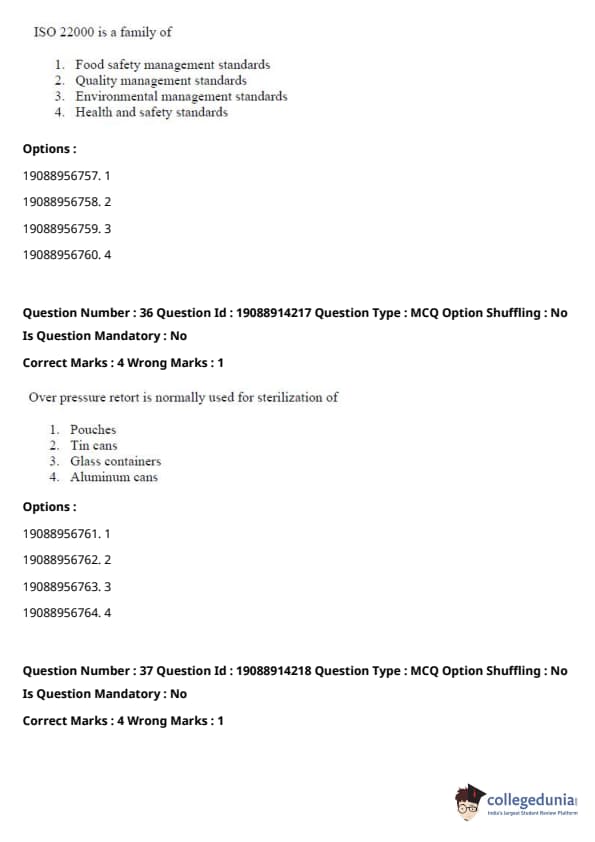 ISO 22000 is a family of

1. Food safety management standards
2. Quality management standards
3. Environmental management standards
4. Health and safety standards

Options :

19088956757. 1

19088956758. 2

19088956759. 3

19088956760. 4

Question Number : 36 Question Id : 19088914217 Question Type : MCQ Option Shuffling : No

Is Question Mandatory : No

Correct Marks : 4 Wrong Marks : 1

Over pressure retort is normally used for sterilization of

1. Pouches
2. Tin cans
3. Glass containers
4. Aluminum cans

Options :

19088956761. 1

19088956762. 2

19088956763. 3

19088956764. 4

Question Number : 37 Question Id : 19088914218 Question Type : MCQ Option Shuffling : No

Is Question Mandatory : No

Correct Marks : 4 Wrong Marks : 1

collegedunia
India's largest Student Review Platform